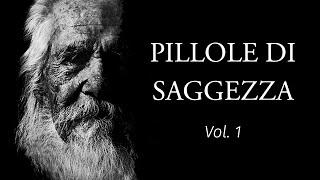 PILLOLE DI SAGGEZZA

Vol. 1